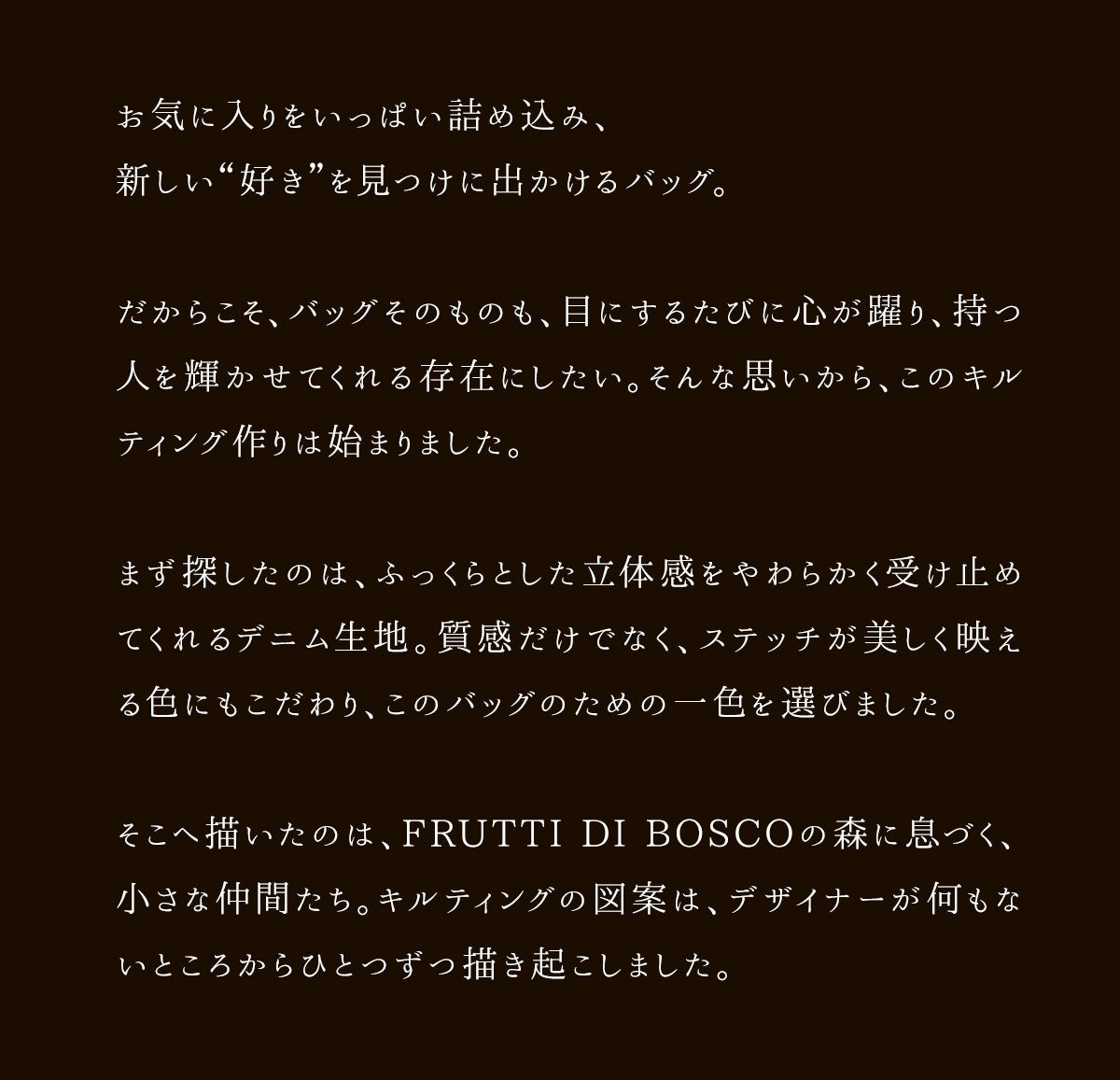 お気に入りをいっぱい詰め込み、
新しい“好き”を見つけに出かけるバッグ。

だからこそ、バッグそのものも、目にするたびに心が躍り、持つ人を輝かせてくれる存在にしたい。そんな思いから、このキルティング作りは始まりました。

まず探したのは、ふっくらとした立体感をやわらかく受け止めてくれるデニム生地。質感だけでなく、ステッチが美しく映える色にもこだわり、このバッグのための一色を選びました。

そこへ描いたのは、FRUTTI DI BOSCOの森に息づく、小さな仲間たち。キルティングの図案は、デザイナーが何もないところからひとつずつ描き起こしました。